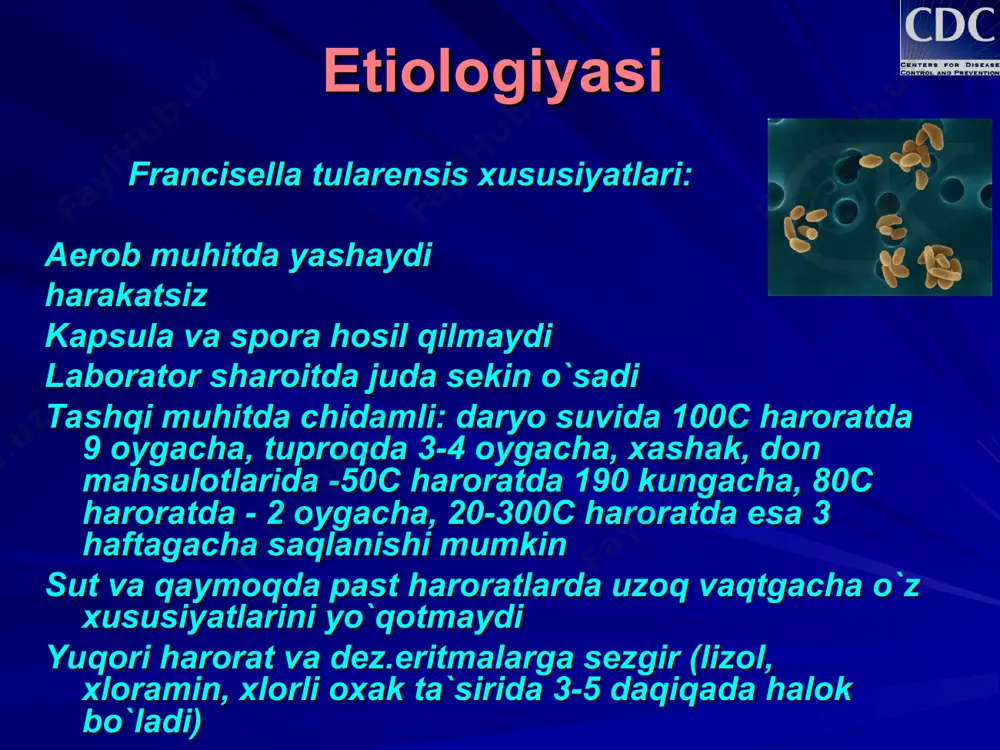 CDC
CENTERS FOR DISEASE CONTROL AND PREVENTION

Etiologiyasi

Francisella tularensis xususiyatlari:

Aerob muhitda yashaydi
harakatsiz
Kapsula va spora hosil qilmaydi
Laborator sharoitda juda sekin o`sadi
Tashqi muhitda chidamli: daryo suvida 100C haroratda 9 oygacha, tuproqda 3-4 oygacha, xashak, don mahsulotlarida -50C haroratda 190 kungacha, 80C haroratda - 2 oygacha, 20-300C haroratda esa 3 haftagacha saqlanishi mumkin
Sut va qaymoqda past haroratlarda uzoq vaqtgacha o`z xususiyatlarini yo`qotmaydi
Yuqori harorat va dez.eritmalarga sezgir (lizol, xloramin, xlorli oxak ta`sirida 3-5 daqiqada halok bo`ladi)